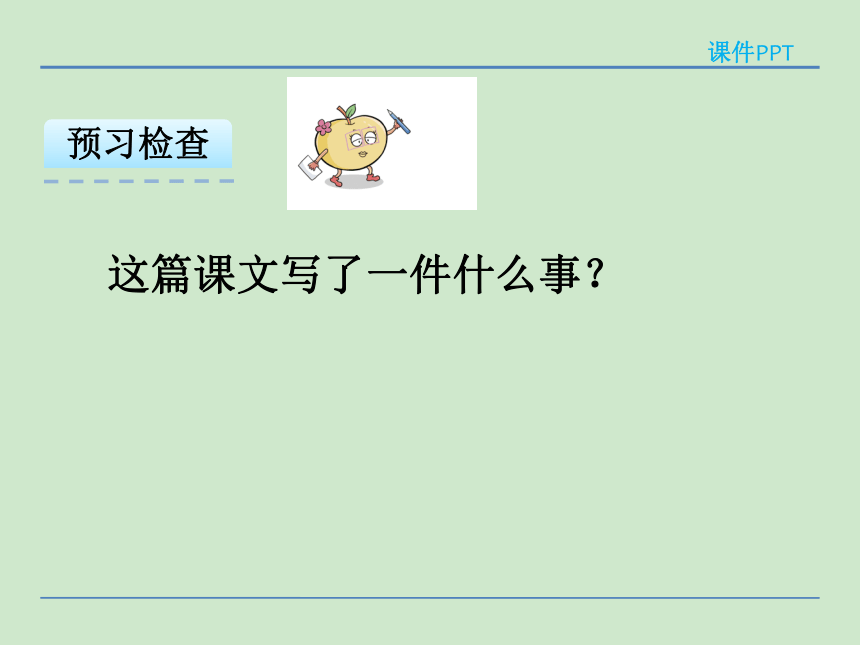 课件PPT

预习检查

这篇课文写了一件什么事？